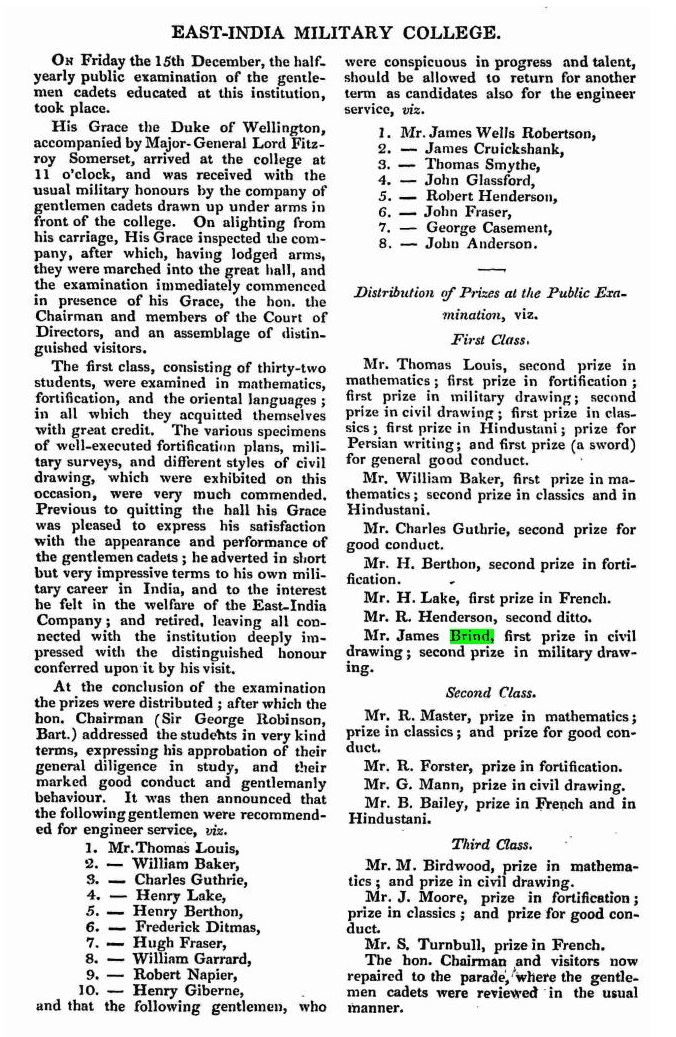 EAST-INDIA MILITARY COLLEGE.

On Friday the 15th December, the half-yearly public examination of the gentlemen cadets educated at this institution, took place.

His Grace the Duke of Wellington, accompanied by Major-General Lord Fitzroy Somerset, arrived at the college at 11 o'clock, and was received with the usual military honours by the company of gentlemen cadets drawn up under arms in front of the college. On alighting from his carriage, His Grace inspected the company, after which, having lodged arms, they were marched into the great hall, and the examination immediately commenced in presence of his Grace, the hon. the Chairman and members of the Court of Directors, and an assemblage of distinguished visitors.

The first class, consisting of thirty-two students, were examined in mathematics, fortification, and the oriental languages; in all which they acquitted themselves with great credit. The various specimens of well-executed fortification plans, military surveys, and different styles of civil drawing, which were exhibited on this occasion, were very much commended. Previous to quitting the hall his Grace was pleased to express his satisfaction with the appearance and performance of the gentlemen cadets; he adverted in short but very impressive terms to his own military career in India, and to the interest he felt in the welfare of the East-India Company; and retired, leaving all connected with the institution deeply impressed with the distinguished honour conferred upon it by his visit.

At the conclusion of the examination the prizes were distributed; after which the hon. Chairman (Sir George Robinson, Bart.) addressed the students in very kind terms, expressing his approbation of their general diligence in study, and their marked good conduct and gentlemanly behaviour. It was then announced that the following gentlemen were recommended for engineer service, viz.

1. Mr. Thomas Louis,
2. — William Baker,
3. — Charles Guthrie,
4. — Henry Lake,
5. — Henry Berthon,
6. — Frederick Ditmas,
7. — Hugh Fraser,
8. — William Garrard,
9. — Robert Napier,
10. — Henry Giberne,

and that the following gentlemen, who were conspicuous in progress and talent, should be allowed to return for another term as candidates also for the engineer service, viz.

1. Mr. James Wells Robertson,
2. — James Cruickshank,
3. — Thomas Smythe,
4. — John Glassford,
5. — Robert Henderson,
6. — John Fraser,
7. — George Casement,
8. — John Anderson.

Distribution of Prizes at the Public Examination, viz.

First Class.

Mr. Thomas Louis, second prize in mathematics; first prize in fortification; first prize in military drawing; second prize in civil drawing; first prize in classics; first prize in Hindustani; prize for Persian writing; and first prize (a sword) for general good conduct.

Mr. William Baker, first prize in mathematics; second prize in classics and in Hindustani.

Mr. Charles Guthrie, second prize for good conduct.

Mr. H. Berthon, second prize in fortification.

Mr. H. Lake, first prize in French.

Mr. R. Henderson, second ditto.

Mr. James Brind, first prize in civil drawing; second prize in military drawing.

Second Class.

Mr. R. Master, prize in mathematics; prize in classics; and prize for good conduct.

Mr. R. Forster, prize in fortification.

Mr. G. Mann, prize in civil drawing.

Mr. B. Bailey, prize in French and in Hindustani.

Third Class.

Mr. M. Birdwood, prize in mathematics; and prize in civil drawing.

Mr. J. Moore, prize in fortification; prize in classics; and prize for good conduct.

Mr. S. Turnbull, prize in French.

The hon. Chairman and visitors now repaired to the parade, where the gentlemen cadets were reviewed in the usual manner.